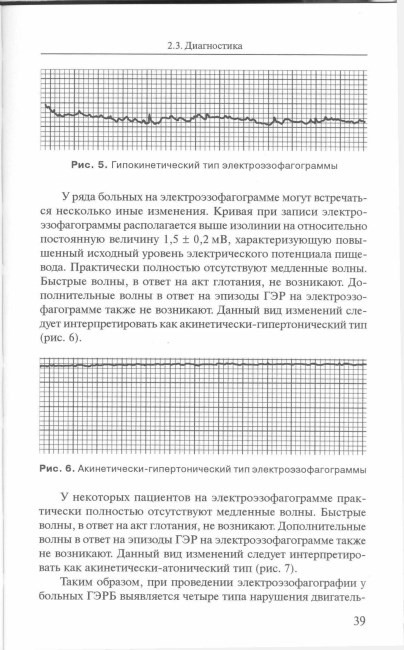 2.3. Диагностика

Рис. 5. Гипокинетический тип электроэзофагограммы

У ряда больных на электроэзофагограмме могут встречаться несколько иные изменения. Кривая при записи электроэзофагограммы располагается выше изолинии на относительно постоянную величину 1,5 ± 0,2 мВ, характеризующую повышенный исходный уровень электрического потенциала пищевода. Практически полностью отсутствуют медленные волны. Быстрые волны, в ответ на акт глотания, не возникают. Дополнительные волны в ответ на эпизоды ГЭР на электроэзофагограмме также не возникают. Данный вид изменений следует интерпретировать как акинетически-гипертонический тип (рис. 6).

Рис. 6. Акинетически-гипертонический тип электроэзофагограммы

У некоторых пациентов на электроэзофагограмме практически полностью отсутствуют медленные волны. Быстрые волны, в ответ на акт глотания, не возникают. Дополнительные волны в ответ на эпизоды ГЭР на электроэзофагограмме также не возникают. Данный вид изменений следует интерпретировать как акинетически-атонический тип (рис. 7).

Таким образом, при проведении электроэзофагографии у больных ГЭРБ выявляется четыре типа нарушения двигатель-

39